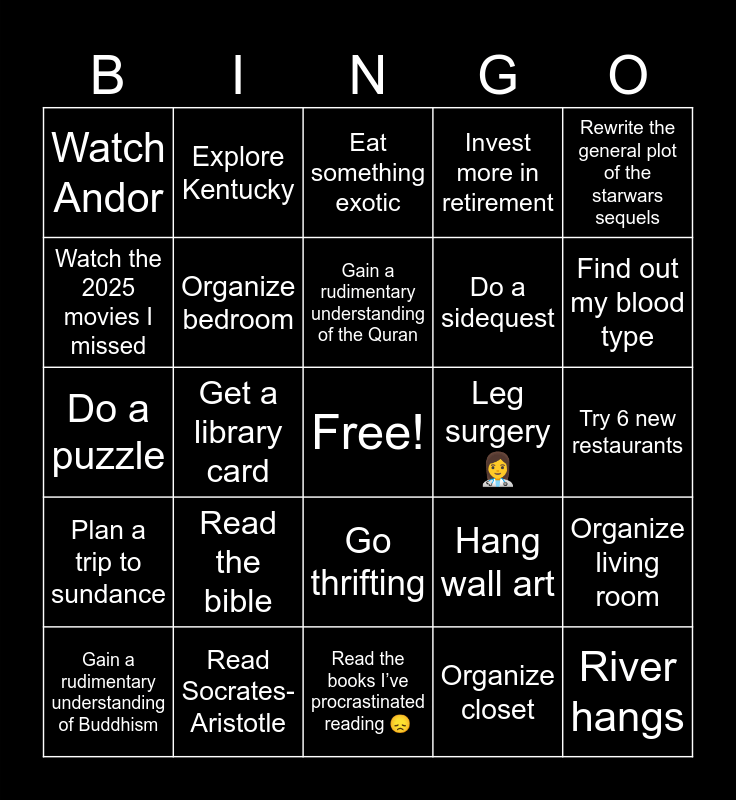 | B | I | N | G | O |
|---|---|---|---|---|
| Watch Andor | Explore Kentucky | Eat something exotic | Invest more in retirement | Rewrite the general plot of the starwars sequels |
| Watch the 2025 movies I missed | Organize bedroom | Gain a rudimentary understanding of the Quran | Do a sidequest | Find out my blood type |
| Do a puzzle | Get a library card | Free! | Leg surgery 👩‍⚕️ | Try 6 new restaurants |
| Plan a trip to sundance | Read the bible | Go thrifting | Hang wall art | Organize living room |
| Gain a rudimentary understanding of Buddhism | Read Socrates-Aristotle | Read the books I've procrastinated reading 😞 | Organize closet | River hangs |